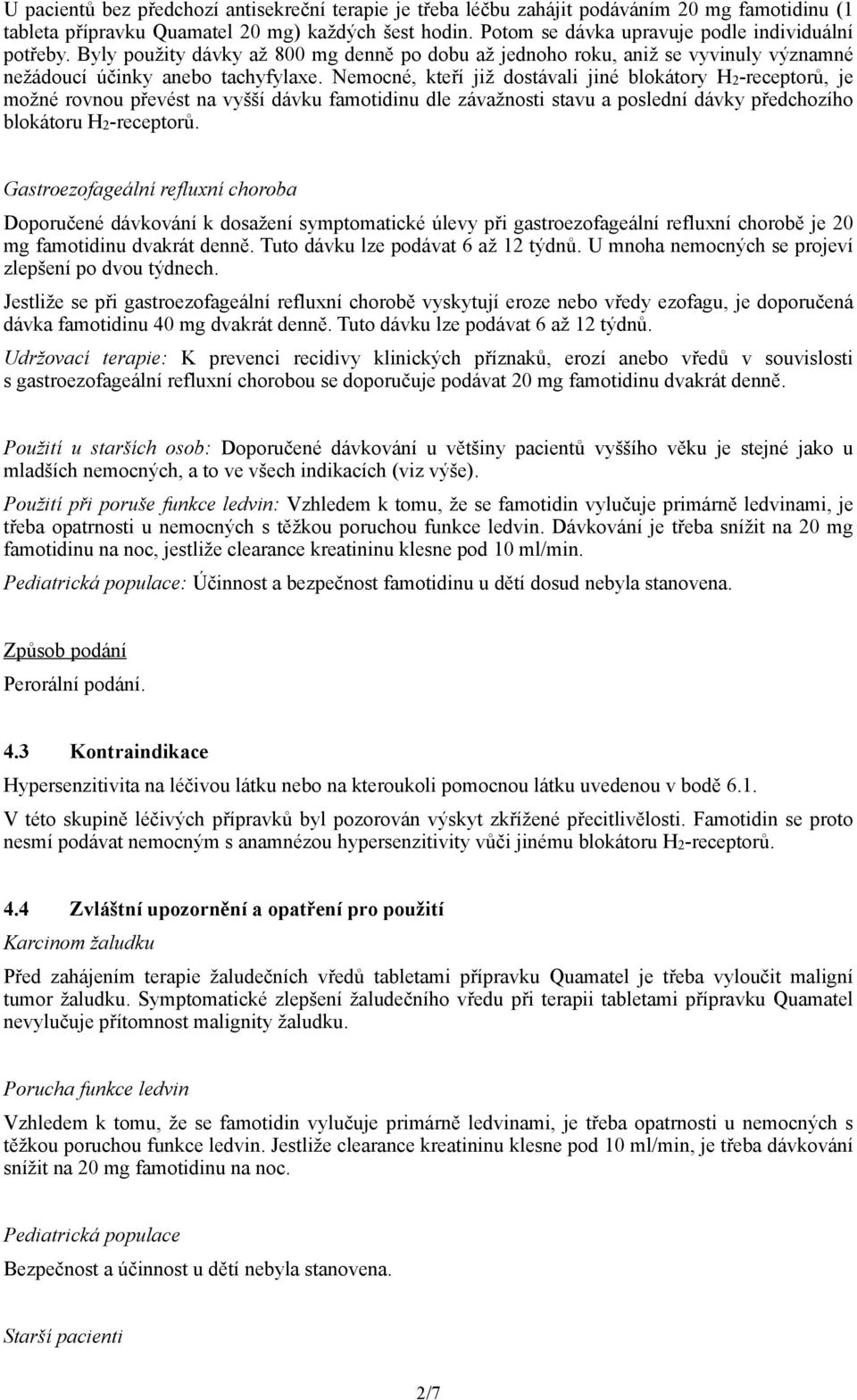 U pacientů bez předchozí antisekreční terapie je třeba léčbu zahájit podáváním 20 mg famotidinu (1 tableta přípravku Quamatel 20 mg) každých šest hodin. Potom se dávka upravuje podle individuální potřeby. Byly použity dávky až 800 mg denně po dobu až jednoho roku, aniž se vyvinuly významné nežádoucí účinky anebo tachyfylaxe. Nemocné, kteří již dostávali jiné blokátory $H_2$-receptorů, je možné rovnou převést na vyšší dávku famotidinu dle závažnosti stavu a poslední dávky předchozího blokátoru $H_2$-receptorů.

Gastroezofageální refluxní choroba

Doporučené dávkování k dosažení symptomatické úlevy při gastroezofageální refluxní chorobě je 20 mg famotidinu dvakrát denně. Tuto dávku lze podávat 6 až 12 týdnů. U mnoha nemocných se projeví zlepšení po dvou týdnech.

Jestliže se při gastroezofageální refluxní chorobě vyskytují eroze nebo vředy ezofagu, je doporučená dávka famotidinu 40 mg dvakrát denně. Tuto dávku lze podávat 6 až 12 týdnů.

Udržovací terapie: K prevenci recidivy klinických příznaků, erozí anebo vředů v souvislosti s gastroezofageální refluxní chorobou se doporučuje podávat 20 mg famotidinu dvakrát denně.

Použití u starších osob: Doporučené dávkování u většiny pacientů vyššího věku je stejné jako u mladších nemocných, a to ve všech indikacích (viz výše).

Použití při poruše funkce ledvin: Vzhledem k tomu, že se famotidin vylučuje primárně ledvinami, je třeba opatrnosti u nemocných s těžkou poruchou funkce ledvin. Dávkování je třeba snížit na 20 mg famotidinu na noc, jestliže clearance kreatininu klesne pod 10 ml/min.

Pediatrická populace: Účinnost a bezpečnost famotidinu u dětí dosud nebyla stanovena.

Způsob podání

Perorální podání.

4.3 Kontraindikace

Hypersenzitivita na léčivou látku nebo na kteroukoli pomocnou látku uvedenou v bodě 6.1.

V této skupině léčivých přípravků byl pozorován výskyt zkřížené přecitlivělosti. Famotidin se proto nesmí podávat nemocným s anamnézou hypersenzitivity vůči jinému blokátoru $H_2$-receptorů.

4.4 Zvláštní upozornění a opatření pro použití

Karcinom žaludku

Před zahájením terapie žaludečních vředů tabletami přípravku Quamatel je třeba vyloučit maligní tumor žaludku. Symptomatické zlepšení žaludečního vředu při terapii tabletami přípravku Quamatel nevylučuje přítomnost malignity žaludku.

Porucha funkce ledvin

Vzhledem k tomu, že se famotidin vylučuje primárně ledvinami, je třeba opatrnosti u nemocných s těžkou poruchou funkce ledvin. Jestliže clearance kreatininu klesne pod 10 ml/min, je třeba dávkování snížit na 20 mg famotidinu na noc.

Pediatrická populace

Bezpečnost a účinnost u dětí nebyla stanovena.

Starší pacienti

2/7